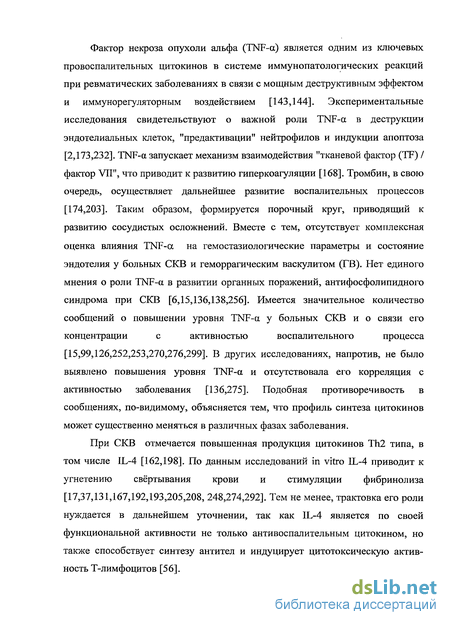 Фактор некроза опухоли альфа (TNF-α) является одним из ключевых провоспалительных цитокинов в системе иммунопатологических реакций при ревматических заболеваниях в связи с мощным деструктивным эффектом и иммунорегуляторным воздействием [143,144]. Экспериментальные исследования свидетельствуют о важной роли TNF-α в деструкции эндотелиальных клеток, "предактивации" нейтрофилов и индукции апоптоза [2,173,232]. TNF-α запускает механизм взаимодействия "тканевой фактор (TF) / фактор VII", что приводит к развитию гиперкоагуляции [168]. Тромбин, в свою очередь, осуществляет дальнейшее развитие воспалительных процессов [174,203]. Таким образом, формируется порочный круг, приводящий к развитию сосудистых осложнений. Вместе с тем, отсутствует комплексная оценка влияния TNF-α на гемостазиологические параметры и состояние эндотелия у больных СКВ и геморрагическим васкулитом (ГВ). Нет единого мнения о роли TNF-α в развитии органных поражений, антифосфолипидного синдрома при СКВ [6,15,136,138,256]. Имеется значительное количество сообщений о повышении уровня TNF-α у больных СКВ и о связи его концентрации с активностью воспалительного процесса [15,99,126,252,253,270,276,299]. В других исследованиях, напротив, не было выявлено повышения уровня TNF-α и отсутствовала его корреляция с активностью заболевания [136,275]. Подобная противоречивость в сообщениях, по-видимому, объясняется тем, что профиль синтеза цитокинов может существенно меняться в различных фазах заболевания.

При СКВ отмечается повышенная продукция цитокинов Th2 типа, в том числе IL-4 [162,198]. По данным исследований in vitro IL-4 приводит к угнетению свёртывания крови и стимуляции фибринолиза [17,37,131,167,192,193,205,208, 248,274,292]. Тем не менее, трактовка его роли нуждается в дальнейшем уточнении, так как IL-4 является по своей функциональной активности не только антивоспалительным цитокином, но также способствует синтезу антител и индуцирует цитотоксическую активность Т-лимфоцитов [56].

dsLib.net
библиотека диссертаций